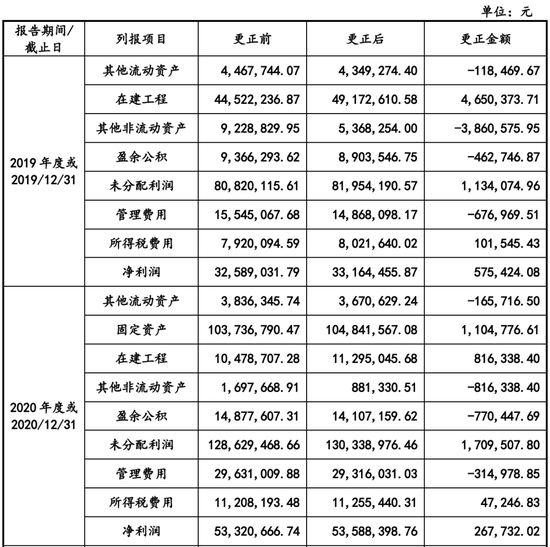 单位：元

| 报告期间/截止日 | 列报项目 | 更正前 | 更正后 | 更正金额 |
|---|---|---|---|---|
| 2019 年度或 2019/12/31 | 其他流动资产 | 4,467,744.07 | 4,349,274.40 | -118,469.67 |
| | 在建工程 | 44,522,236.87 | 49,172,610.58 | 4,650,373.71 |
| | 其他非流动资产 | 9,228,829.95 | 5,368,254.00 | -3,860,575.95 |
| | 盈余公积 | 9,366,293.62 | 8,903,546.75 | -462,746.87 |
| | 未分配利润 | 80,820,115.61 | 81,954,190.57 | 1,134,074.96 |
| | 管理费用 | 15,545,067.68 | 14,868,098.17 | -676,969.51 |
| | 所得税费用 | 7,920,094.59 | 8,021,640.02 | 101,545.43 |
| | 净利润 | 32,589,031.79 | 33,164,455.87 | 575,424.08 |
| 2020 年度或 2020/12/31 | 其他流动资产 | 3,836,345.74 | 3,670,629.24 | -165,716.50 |
| | 固定资产 | 103,736,790.47 | 104,841,567.08 | 1,104,776.61 |
| | 在建工程 | 10,478,707.28 | 11,295,045.68 | 816,338.40 |
| | 其他非流动资产 | 1,697,668.91 | 881,330.51 | -816,338.40 |
| | 盈余公积 | 14,877,607.31 | 14,107,159.62 | -770,447.69 |
| | 未分配利润 | 128,629,468.66 | 130,338,976.46 | 1,709,507.80 |
| | 管理费用 | 29,631,009.88 | 29,316,031.03 | -314,978.85 |
| | 所得税费用 | 11,208,193.48 | 11,255,440.31 | 47,246.83 |
| | 净利润 | 53,320,666.74 | 53,588,398.76 | 267,732.02 |